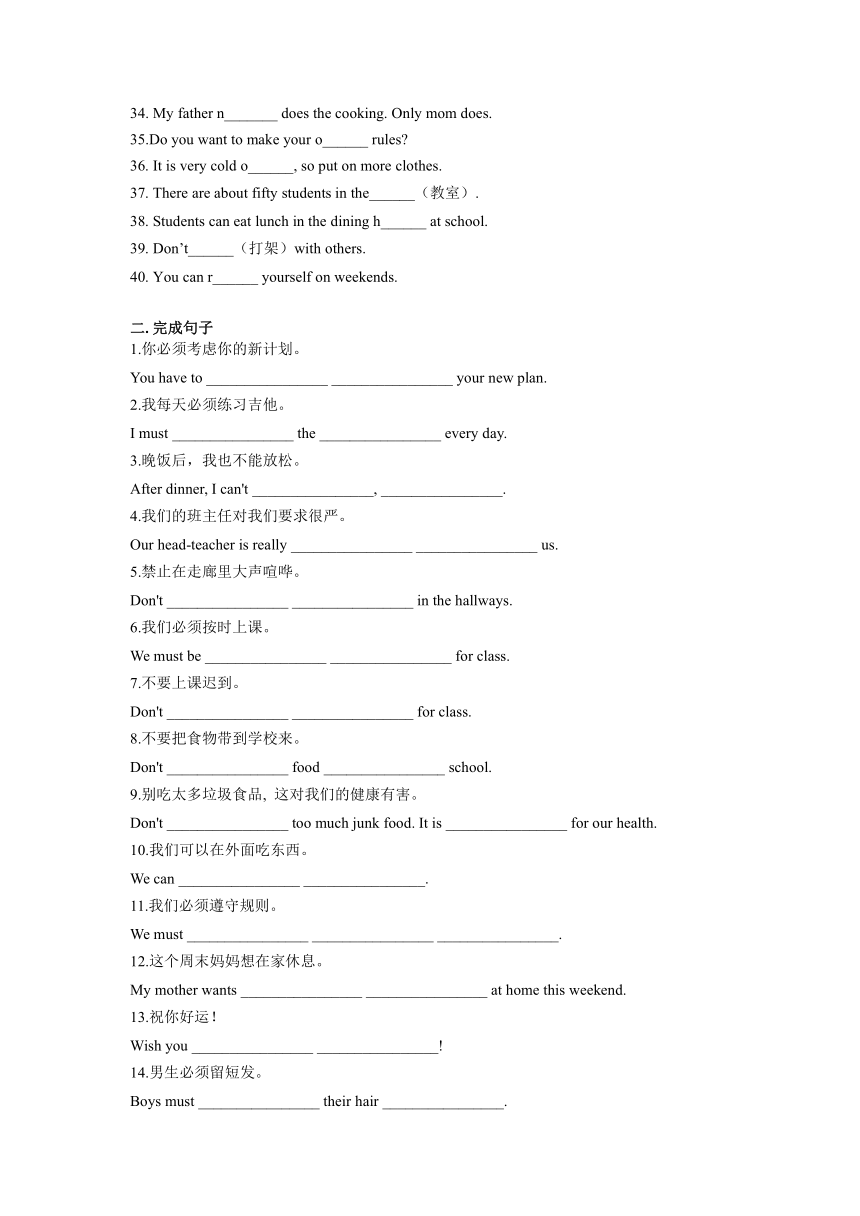 34. My father n_______ does the cooking. Only mom does.

35.Do you want to make your o______ rules?

36. It is very cold o______, so put on more clothes.

37. There are about fifty students in the______（教室）.

38. Students can eat lunch in the dining h______ at school.

39. Don’t______（打架）with others.

40. You can r______ yourself on weekends.

二. 完成句子

1.你必须考虑你的新计划。

You have to ________________ ________________ your new plan.

2.我每天必须练习吉他。

I must ________________ the ________________ every day.

3.晚饭后，我也不能放松。

After dinner, I can't ________________, ________________.

4.我们的班主任对我们要求很严。

Our head-teacher is really ________________ ________________ us.

5.禁止在走廊里大声喧哗。

Don't ________________ ________________ in the hallways.

6.我们必须按时上课。

We must be ________________ ________________ for class.

7.不要上课迟到。

Don't ________________ ________________ for class.

8.不要把食物带到学校来。

Don't ________________ food ________________ school.

9.别吃太多垃圾食品, 这对我们的健康有害。

Don't ________________ too much junk food. It is ________________ for our health.

10.我们可以在外面吃东西。

We can ________________ ________________.

11.我们必须遵守规则。

We must ________________ ________________ ________________.

12.这个周末妈妈想在家休息。

My mother wants ________________ ________________ at home this weekend.

13.祝你好运！

Wish you ________________ ________________!

14.男生必须留短发。

Boys must ________________ their hair ________________.